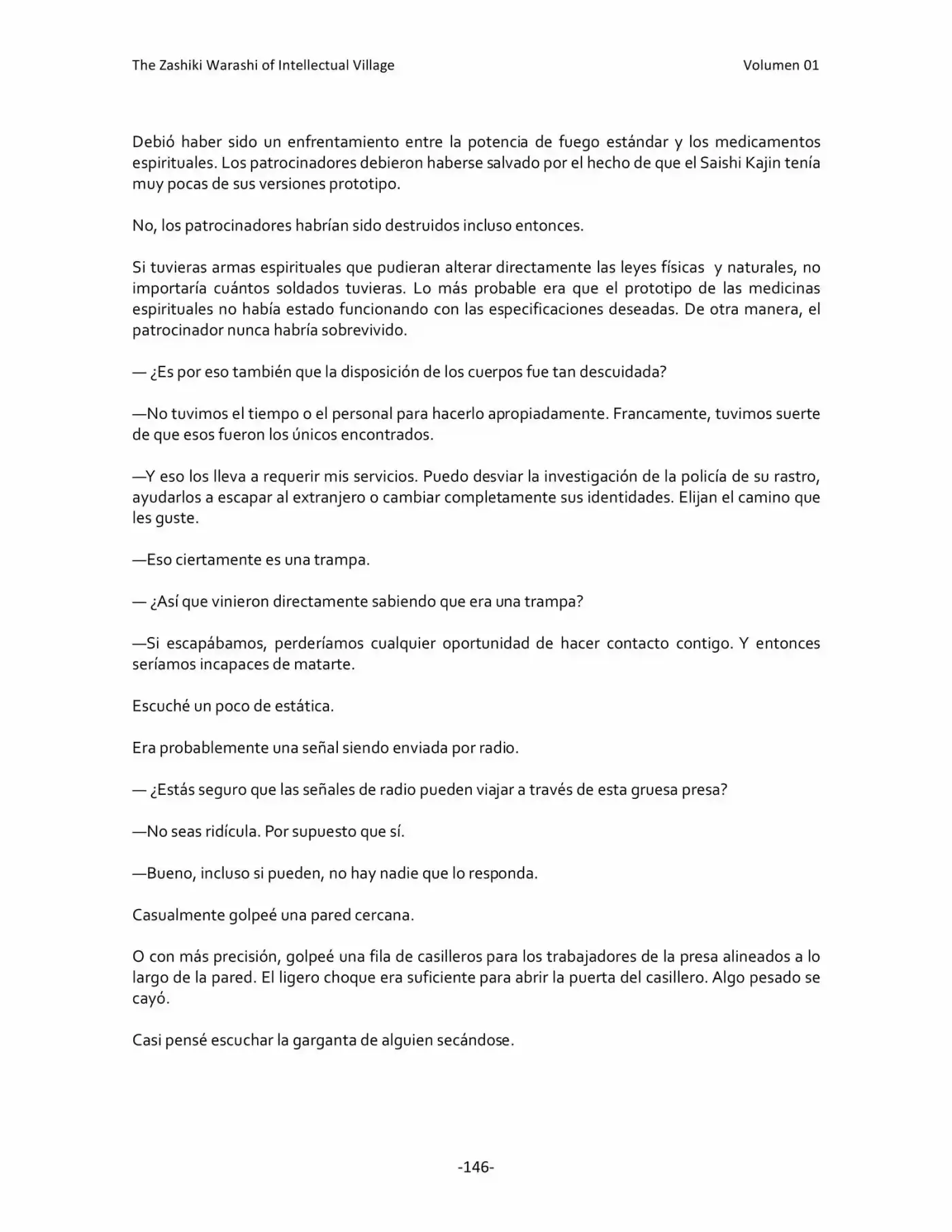 The Zashiki Warashi of Intellectual Village Volumen 01

Debió haber sido un enfrentamiento entre la potencia de fuego estándar y los medicamentos espirituales. Los patrocinadores debieron haberse salvado por el hecho de que el Saishi Kajin tenía muy pocas de sus versiones prototipo.

No, los patrocinadores habrían sido destruidos incluso entonces.

Si tuvieras armas espirituales que pudieran alterar directamente las leyes físicas y naturales, no importaría cuántos soldados tuvieras. Lo más probable era que el prototipo de las medicinas espirituales no había estado funcionando con las especificaciones deseadas. De otra manera, el patrocinador nunca habría sobrevivido.

— ¿Es por eso también que la disposición de los cuerpos fue tan descuidada?

—No tuvimos el tiempo o el personal para hacerlo apropiadamente. Francamente, tuvimos suerte de que esos fueron los únicos encontrados.

—Y eso los lleva a requerir mis servicios. Puedo desviar la investigación de la policía de su rastro, ayudarlos a escapar al extranjero o cambiar completamente sus identidades. Elijan el camino que les guste.

—Eso ciertamente es una trampa.

— ¿Así que vinieron directamente sabiendo que era una trampa?

—Si escapábamos, perderíamos cualquier oportunidad de hacer contacto contigo. Y entonces seríamos incapaces de matarte.

Escuché un poco de estática.

Era probablemente una señal siendo enviada por radio.

— ¿Estás seguro que las señales de radio pueden viajar a través de esta gruesa presa?

—No seas ridícula. Por supuesto que sí.

—Bueno, incluso si pueden, no hay nadie que lo responda.

Casualmente golpeé una pared cercana.

O con más precisión, golpeé una fila de casilleros para los trabajadores de la presa alineados a lo largo de la pared. El ligero choque era suficiente para abrir la puerta del casillero. Algo pesado se cayó.

Casi pensé escuchar la garganta de alguien secándose.

-146-